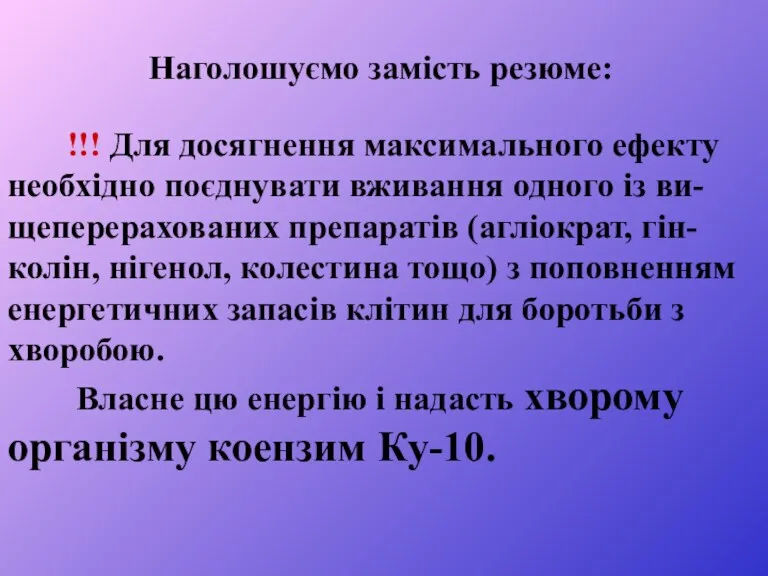 Наголошуємо замість резюме:

!!! Для досягнення максимального ефекту необхідно поєднувати вживання одного із вищеперерахованих препаратів (агліократ, гінколін, нігенол, колестина тощо) з поповненням енергетичних запасів клітин для боротьби з хворобою.

Власне цю енергію і надасть хворому організму коензим Ку-10.